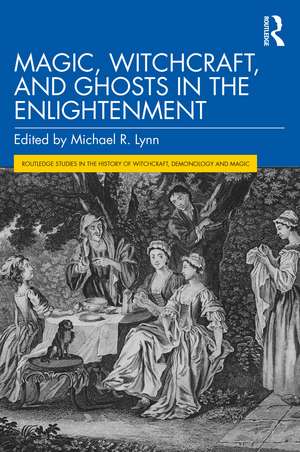 ROUTLEDGE

MAGIC, WITCHCRAFT, AND GHOSTS IN THE ENLIGHTENMENT

Edited by Michael R. Lynn

ROUTLEDGE STUDIES IN THE HISTORY OF WITCHCRAFT, DEMONOLOGY AND MAGIC